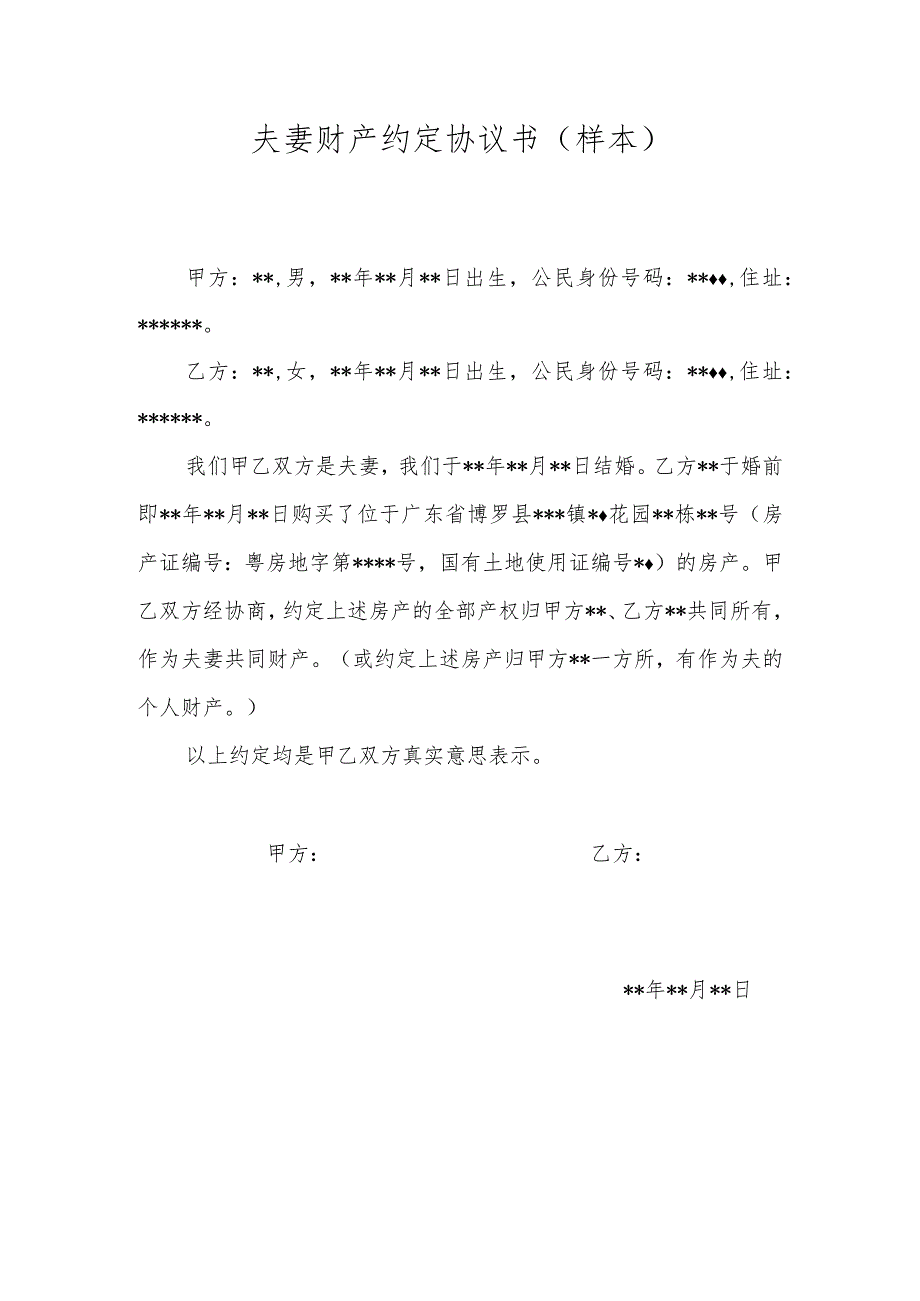 夫妻财产约定协议书（样本）

甲方：**，男，**年**月**日出生，公民身份号码：**♦♦，住址：******。

乙方：**，女，**年**月**日出生，公民身份号码：**♦♦，住址：******。

我们甲乙双方是夫妻，我们于**年**月**日结婚。乙方**于婚前即**年**月**日购买了位于广东省博罗县***镇*♦花园**栋**号（房产证编号：粤房地字第****号，国有土地使用证编号*♦）的房产。甲乙双方经协商，约定上述房产的全部产权归甲方**、乙方**共同所有，作为夫妻共同财产。（或约定上述房产归甲方**一方所，有作为夫的个人财产。）

以上约定均是甲乙双方真实意思表示。

甲方：

乙方：

**年**月**日